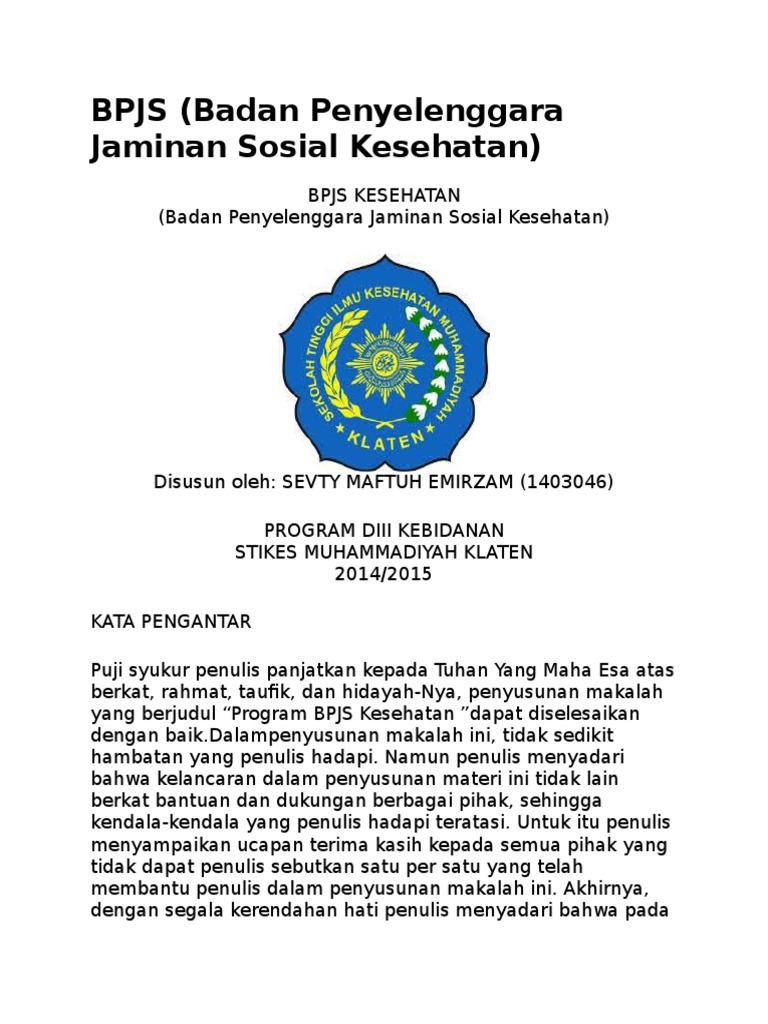 BPJS (Badan Penyelenggara Jaminan Sosial Kesehatan)

BPJS KESEHATAN
(Badan Penyelenggara Jaminan Sosial Kesehatan)

SEKOLAH TINGGI ILMU KESEHATAN MUHAMMADIYAH
KLATEN

Disusun oleh: SEVTY MAFTUH EMIRZAM (1403046)

PROGRAM DIII KEBIDANAN
STIKES MUHAMMADIYAH KLATEN
2014/2015

KATA PENGANTAR

Puji syukur penulis panjatkan kepada Tuhan Yang Maha Esa atas berkat, rahmat, taufik, dan hidayah-Nya, penyusunan makalah yang berjudul “Program BPJS Kesehatan ”dapat diselesaikan dengan baik.Dalampenyusunan makalah ini, tidak sedikit hambatan yang penulis hadapi. Namun penulis menyadari bahwa kelancaran dalam penyusunan materi ini tidak lain berkat bantuan dan dukungan berbagai pihak, sehingga kendala-kendala yang penulis hadapi teratasi. Untuk itu penulis menyampaikan ucapan terima kasih kepada semua pihak yang tidak dapat penulis sebutkan satu per satu yang telah membantu penulis dalam penyusunan makalah ini. Akhirnya, dengan segala kerendahan hati penulis menyadari bahwa pada